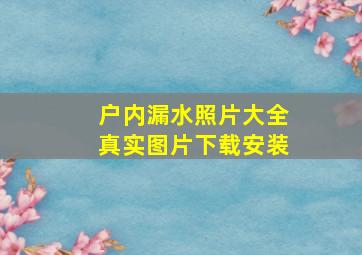 户内漏水照片大全
真实图片下载安装